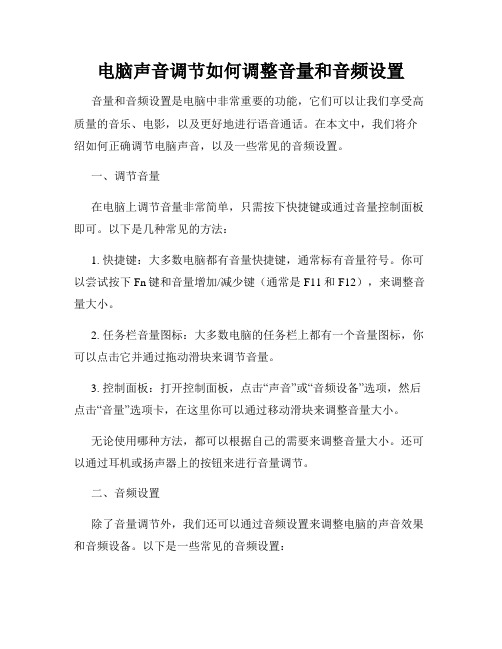 电脑声音调节如何调整音量和音频设置

音量和音频设置是电脑中非常重要的功能，它们可以让我们享受高质量的音乐、电影，以及更好地进行语音通话。在本文中，我们将介绍如何正确调节电脑声音，以及一些常见的音频设置。

一、调节音量

在电脑上调节音量非常简单，只需按下快捷键或通过音量控制面板即可。以下是几种常见的方法：

1. 快捷键：大多数电脑都有音量快捷键，通常标有音量符号。你可以尝试按下 Fn 键和音量增加/减少键（通常是 F11 和 F12），来调整音量大小。

2. 任务栏音量图标：大多数电脑的任务栏上都有一个音量图标，你可以点击它并通过拖动滑块来调节音量。

3. 控制面板：打开控制面板，点击“声音”或“音频设备”选项，然后点击“音量”选项卡，在这里你可以通过移动滑块来调整音量大小。

无论使用哪种方法，都可以根据自己的需要来调整音量大小。还可以通过耳机或扬声器上的按钮来进行音量调节。

二、音频设置

除了音量调节外，我们还可以通过音频设置来调整电脑的声音效果和音频设备。以下是一些常见的音频设置：